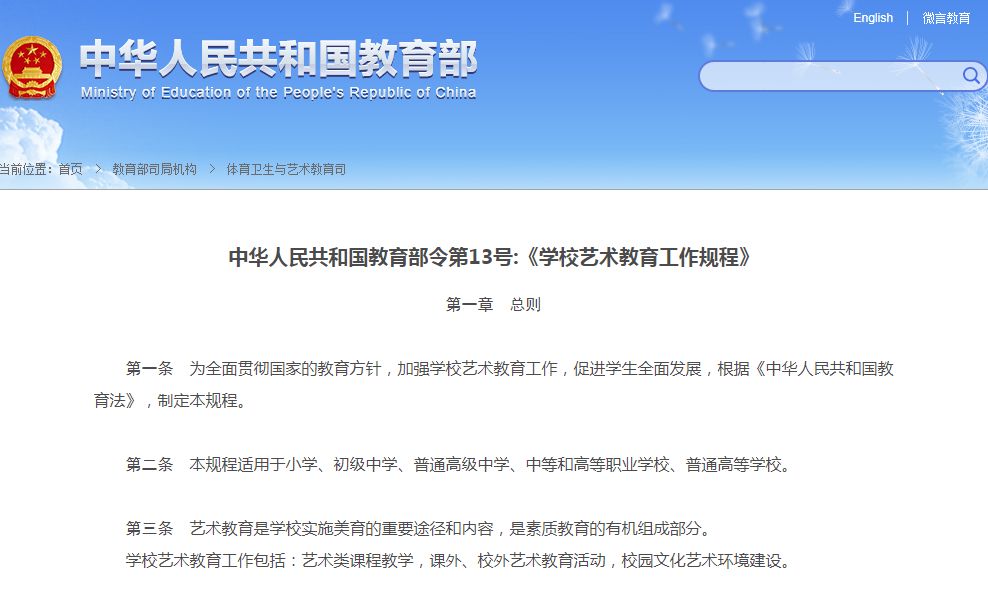 English | 微言教育

中华人民共和国教育部
Ministry of Education of the People's Republic of China

当前位置：首页 > 教育部司局机构 > 体育卫生与艺术教育司

中华人民共和国教育部令第13号:《学校艺术教育工作规程》

第一章 总则

第一条 为全面贯彻国家的教育方针，加强学校艺术教育工作，促进学生全面发展，根据《中华人民共和国教育法》，制定本规程。

第二条 本规程适用于小学、初级中学、普通高级中学、中等和高等职业学校、普通高等学校。

第三条 艺术教育是学校实施美育的重要途径和内容，是素质教育的有机组成部分。
学校艺术教育工作包括：艺术类课程教学，课外、校外艺术教育活动，校园文化艺术环境建设。